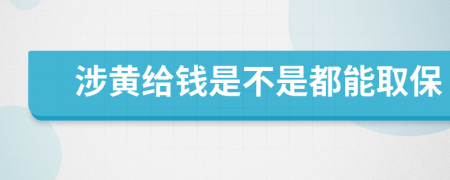 涉黄给钱是不是都能取保